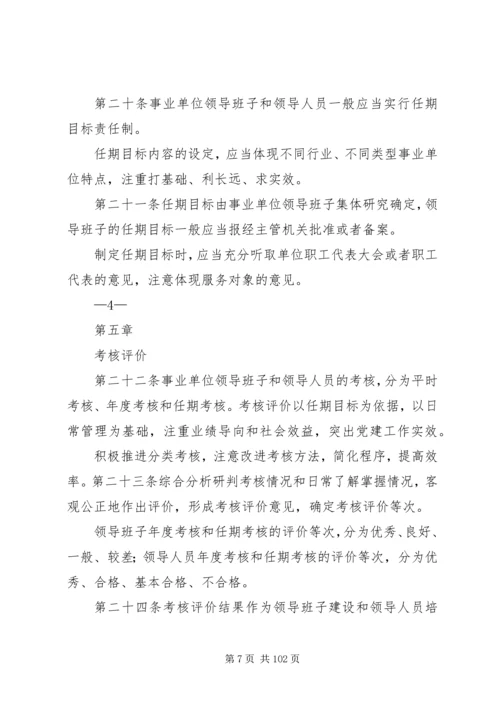 第二十条事业单位领导班子和领导人员一般应当实行任期目标责任制。

任期目标内容的设定，应当体现不同行业、不同类型事业单位特点，注重打基础、利长远、求实效。

第二十一条任期目标由事业单位领导班子集体研究确定，领导班子的任期目标一般应当报经主管机关批准或者备案。

制定任期目标时，应当充分听取单位职工代表大会或者职工代表的意见，注意体现服务对象的意见。

—4—

第五章

考核评价

第二十二条事业单位领导班子和领导人员的考核，分为平时考核、年度考核和任期考核。考核评价以任期目标为依据，以日常管理为基础，注重业绩导向和社会效益，突出党建工作实效。

积极推进分类考核，注意改进考核方法，简化程序，提高效率。第二十三条综合分析研判考核情况和日常了解掌握情况，客观公正地作出评价，形成考核评价意见，确定考核评价等次。

领导班子年度考核和任期考核的评价等次，分为优秀、良好、一般、较差；领导人员年度考核和任期考核的评价等次，分为优秀、合格、基本合格、不合格。

第二十四条考核评价结果作为领导班子建设和领导人员培

第 7 页 共 102 页